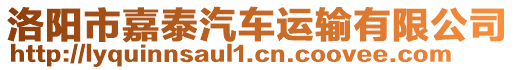 洛阳市嘉泰汽车运输有限公司
http://lyquinnsaul1.cn.coovee.com